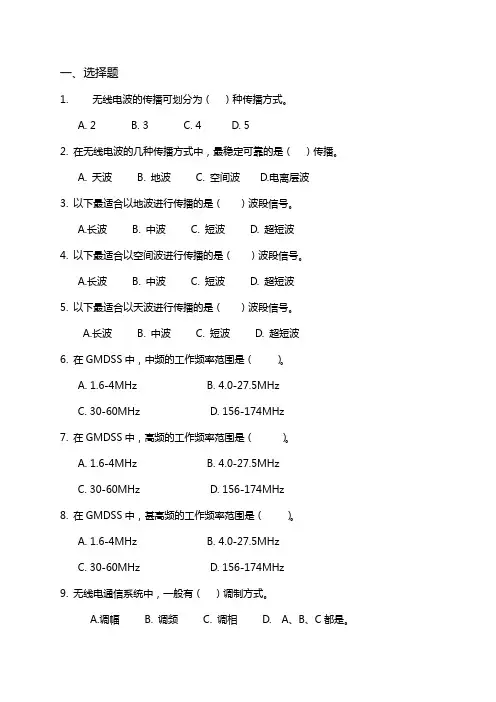 一、选择题

1. 无线电波的传播可划分为（ ）种传播方式。

A. 2 B. 3 C. 4 D. 5

2. 在无线电波的几种传播方式中，最稳定可靠的是（ ）传播。

A. 天波 B. 地波 C. 空间波 D.电离层波

3. 以下最适合以地波进行传播的是（ ）波段信号。

A.长波 B. 中波 C. 短波 D. 超短波

4. 以下最适合以空间波进行传播的是（ ）波段信号。

A.长波 B. 中波 C. 短波 D. 超短波

5. 以下最适合以天波进行传播的是（ ）波段信号。

A.长波 B. 中波 C. 短波 D. 超短波

6. 在 GMDSS 中，中频的工作频率范围是（ ）。

A. 1.6-4MHz B. 4.0-27.5MHz

C. 30-60MHz D. 156-174MHz

7. 在 GMDSS 中，高频的工作频率范围是（ ）。

A. 1.6-4MHz B. 4.0-27.5MHz

C. 30-60MHz D. 156-174MHz

8. 在 GMDSS 中，甚高频的工作频率范围是（ ）。

A. 1.6-4MHz B. 4.0-27.5MHz

C. 30-60MHz D. 156-174MHz

9. 无线电通信系统中，一般有（ ）调制方式。

A.调幅 B. 调频 C. 调相 D. A、B、C 都是。